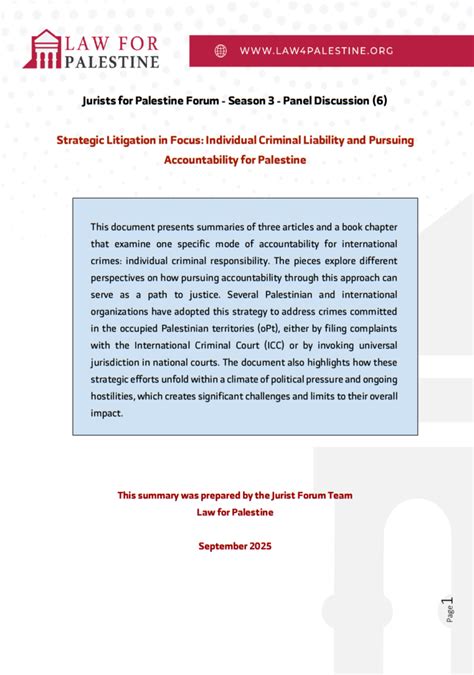 LAW FOR PALESTINE

WWW.LAW4PALESTINE.ORG

Jurists for Palestine Forum - Season 3 - Panel Discussion (6)

Strategic Litigation in Focus: Individual Criminal Liability and Pursuing Accountability for Palestine

This document presents summaries of three articles and a book chapter that examine one specific mode of accountability for international crimes: individual criminal responsibility. The pieces explore different perspectives on how pursuing accountability through this approach can serve as a path to justice. Several Palestinian and international organizations have adopted this strategy to address crimes committed in the occupied Palestinian territories (oPt), either by filing complaints with the International Criminal Court (ICC) or by invoking universal jurisdiction in national courts. The document also highlights how these strategic efforts unfold within a climate of political pressure and ongoing hostilities, which creates significant challenges and limits to their overall impact.

This summary was prepared by the Jurist Forum Team
Law for Palestine

September 2025

Page 1